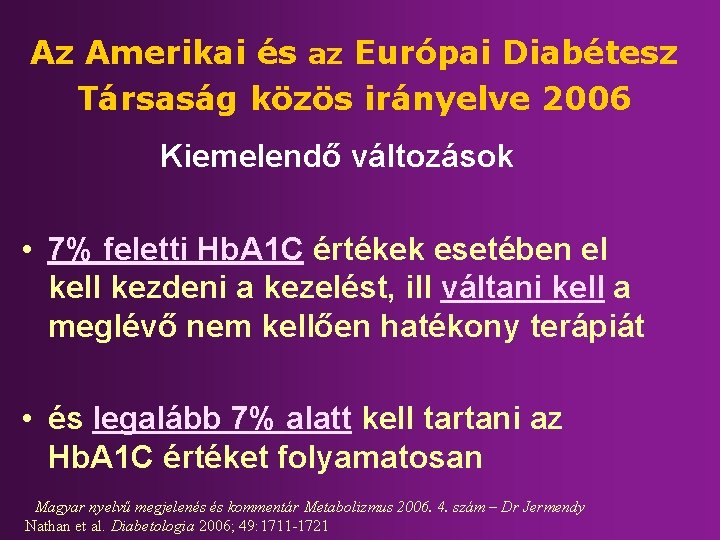 Az Amerikai és az Európai Diabétesz Társaság közös irányelve 2006

Kiemelendő változások

• 7% feletti HbA1C értékek esetében el kell kezdeni a kezelést, ill váltani kell a meglévő nem kellően hatékony terápiát

• és legalább 7% alatt kell tartani az HbA1C értéket folyamatosan

Magyar nyelvű megjelenés és kommentár Metabolizmus 2006. 4. szám – Dr Jermendy
Nathan et al. Diabetologia 2006; 49: 1711-1721